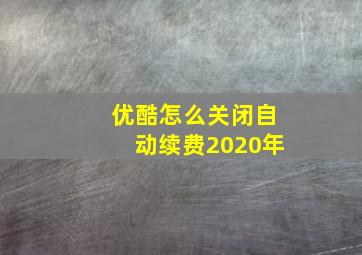 优酷怎么关闭自动续费2020年